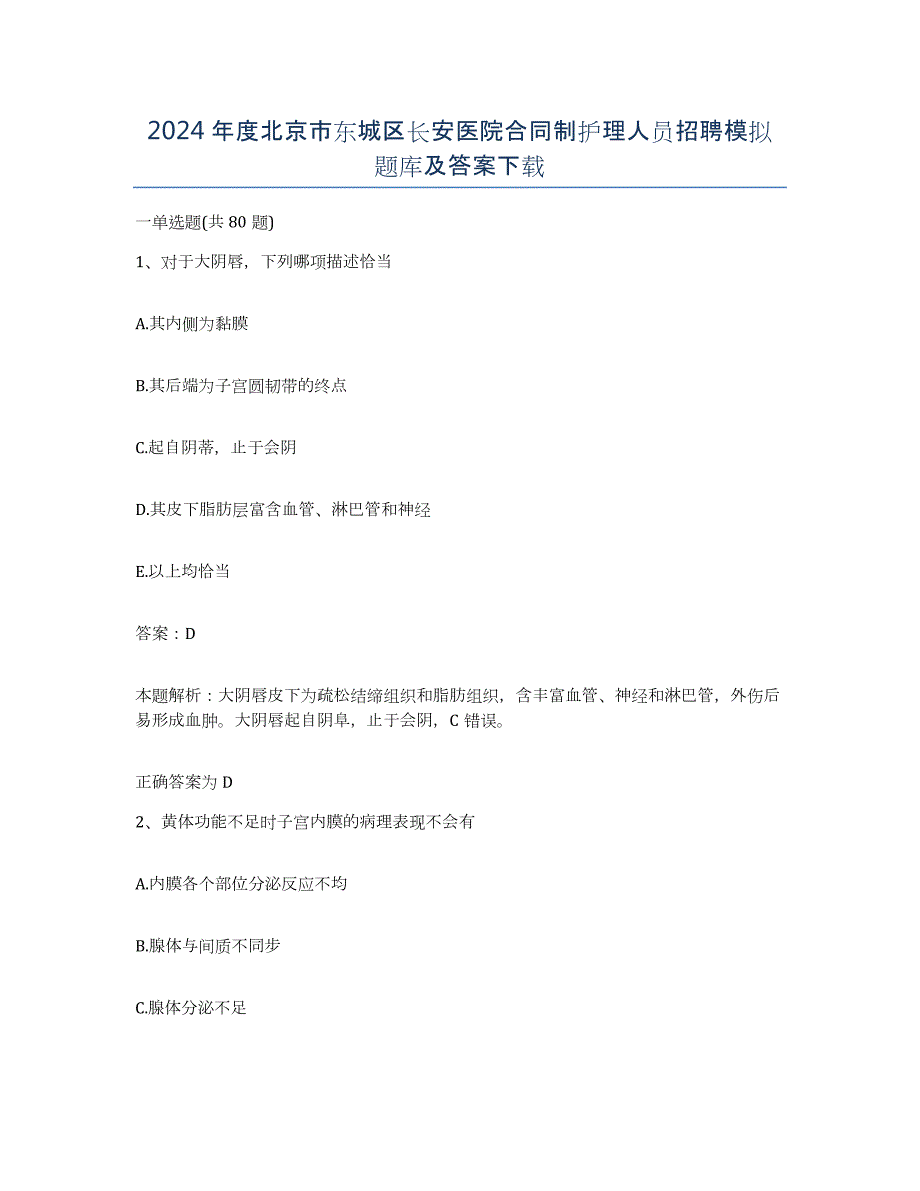 2024 年度北京市东城区长安医院合同制护理人员招聘模拟题库及答案下载

一单选题(共 80 题)

1、对于大阴唇，下列哪项描述恰当

A.其内侧为黏膜

B.其后端为子宫圆韧带的终点

C.起自阴蒂，止于会阴

D.其皮下脂肪层富含血管、淋巴管和神经

E.以上均恰当

答案：D

本题解析：大阴唇皮下为疏松结缔组织和脂肪组织，含丰富血管、神经和淋巴管，外伤后易形成血肿。大阴唇起自阴阜，止于会阴，C 错误。

正确答案为 D

2、黄体功能不足时子宫内膜的病理表现不会有

A.内膜各个部位分泌反应不均

B.腺体与间质不同步

C.腺体分泌不足